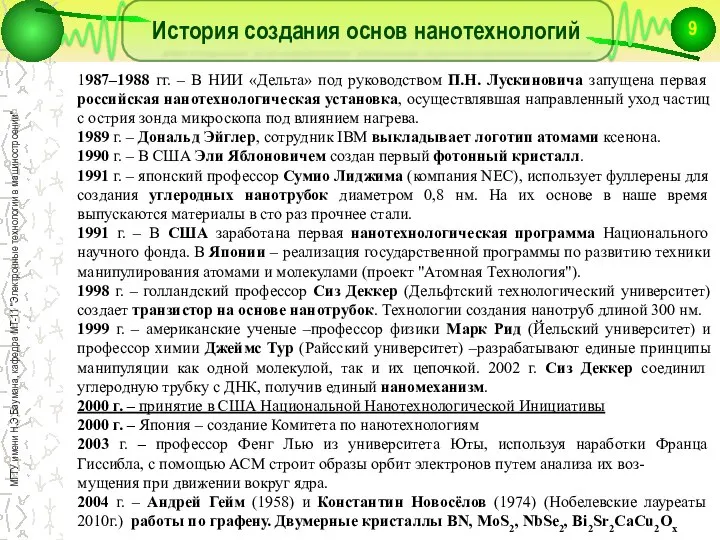 История создания основ нанотехнологий

9

МГТУ имени Н.Э.Баумана, кафедра МТ-11 "Электронные технологии в машиностроении"

1987–1988 гг. – В НИИ «Дельта» под руководством П.Н. Лускиновича запущена первая российская нанотехнологическая установка, осуществлявшая направленный уход частиц с острия зонда микроскопа под влиянием нагрева.
1989 г. – Дональд Эйглер, сотрудник IBM выкладывает логотип атомами ксенона.
1990 г. – В США Эли Яблоновичем создан первый фотонный кристалл.
1991 г. – японский профессор Сумио Лиджима (компания NEC), использует фуллерены для создания углеродных нанотрубок диаметром 0,8 нм. На их основе в наше время выпускаются материалы в сто раз прочнее стали.
1991 г. – В США заработана первая нанотехнологическая программа Национального научного фонда. В Японии – реализация государственной программы по развитию техники манипулирования атомами и молекулами (проект "Атомная Технология").
1998 г. – голландский профессор Сиз Деккер (Дельфтский технологический университет) создает транзистор на основе нанотрубок. Технологии создания нанотруб длиной 300 нм.
1999 г. – американские ученые –профессор физики Марк Рид (Йельский университет) и профессор химии Джеймс Тур (Райсский университет) –разрабатывают единые принципы манипуляции как одной молекулой, так и их цепочкой. 2002 г. Сиз Деккер соединил углеродную трубку с ДНК, получив единый наномеханизм.
2000 г. – принятие в США Национальной Нанотехнологической Инициативы
2000 г. – Япония – создание Комитета по нанотехнологиям
2003 г. – профессор Фенг Лью из университета Юты, используя наработки Франца Гиссибла, с помощью АСМ строит образы орбит электронов путем анализа их возмущения при движении вокруг ядра.
2004 г. – Андрей Гейм (1958) и Константин Новосёлов (1974) (Нобелевские лауреаты 2010г.) работы по графену. Двумерные кристаллы BN, $MoS_2$, $NbSe_2$, $Bi_2Sr_2CaCu_2O_x$